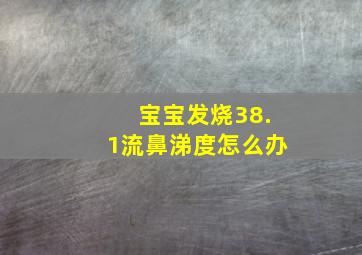 宝宝发烧38.1流鼻涕度怎么办